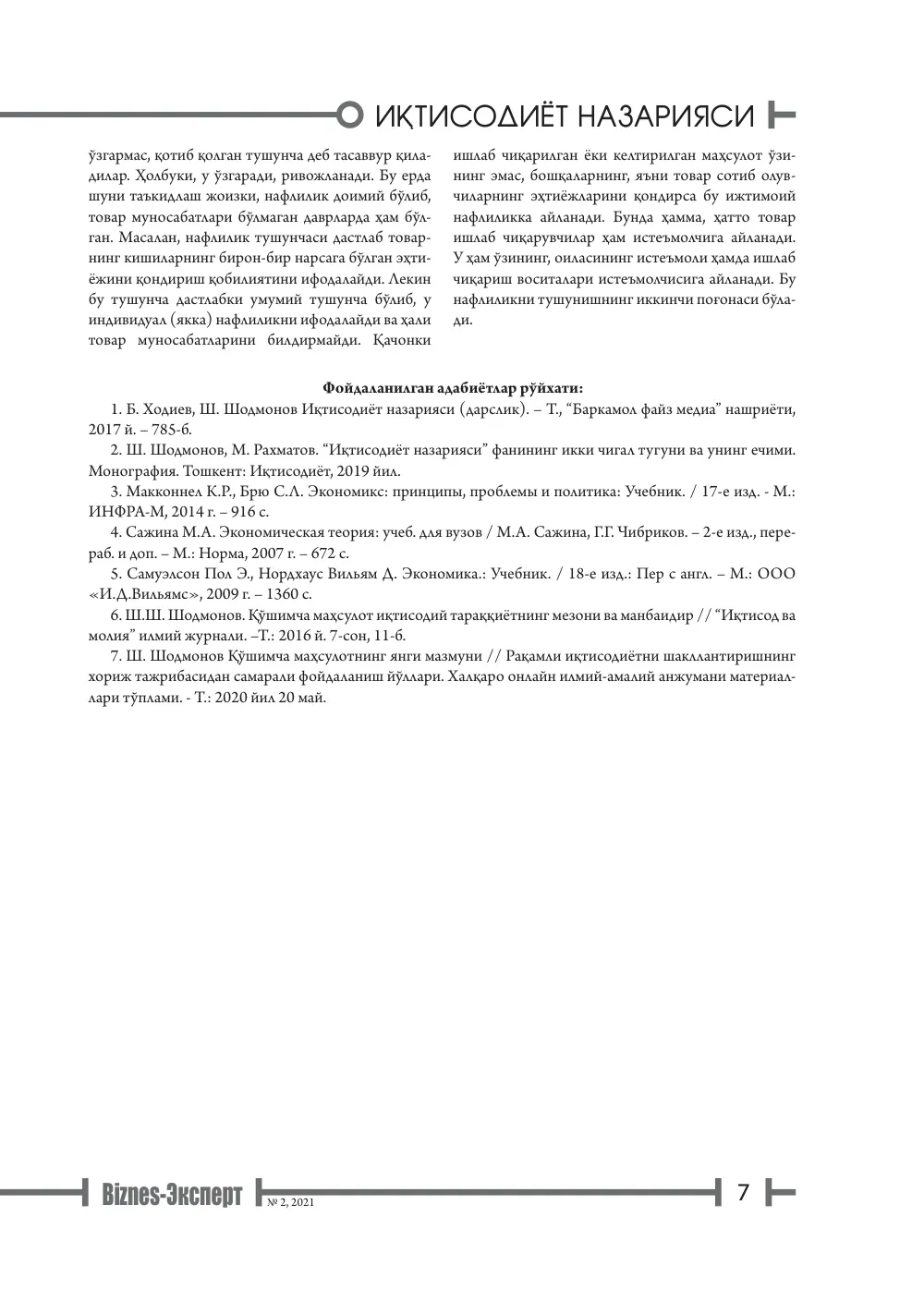 ИҚТИСОДИЁТ НАЗАРИЯСИ

ўзгармас, қотиб қолган тушунча деб тасаввур қиладилар. Ҳолбуки, у ўзгаради, ривожланади. Бу ерда шуни таъкидлаш жоизки, нафлилик доимий бўлиб, товар муносабатлари бўлмаган даврларда ҳам бўлган. Масалан, нафлилик тушунчаси дастлаб товарнинг кишиларнинг бирон-бир нарсага бўлган эҳтиёжини қондириш қобилиятини ифодалайди. Лекин бу тушунча дастлабки умумий тушунча бўлиб, у индивидуал (якка) нафлиликни ифодалайди ва ҳали товар муносабатларини билдирмайди. Қачонки ишлаб чиқарилган ёки келтирилган маҳсулот ўзининг эмас, бошқаларнинг, яъни товар сотиб олувчиларнинг эҳтиёжларини қондирса бу ижтимоий нафлиликка айланади. Бунда ҳамма, ҳатто товар ишлаб чиқарувчилар ҳам истеъмолчига айланади. У ҳам ўзининг, оиласининг истеъмоли ҳамда ишлаб чиқариш воситалари истеъмолчисига айланади. Бу нафлиликни тушунишнинг иккинчи поғонаси бўлади.

Фойдаланилган адабиётлар рўйхати:

1. Б. Ходиев, Ш. Шодмонов Иқтисодиёт назарияси (дарслик). – Т., "Баркамол файз медиа" нашриёти, 2017 й. – 785-б.

2. Ш. Шодмонов, М. Рахматов. "Иқтисодиёт назарияси" фанининг икки чигал тугуни ва унинг ечими. Монография. Тошкент: Иқтисодиёт, 2019 йил.

3. Макконнел К.Р., Брю С.Л. Экономикс: принципы, проблемы и политика: Учебник. / 17-е изд. - М.: ИНФРА-М, 2014 г. – 916 с.

4. Сажина М.А. Экономическая теория: учеб. для вузов / М.А. Сажина, Г.Г. Чибриков. – 2-е изд., перераб. и доп. – М.: Норма, 2007 г. – 672 с.

5. Самуэлсон Пол Э., Нордхаус Вильям Д. Экономика.: Учебник. / 18-е изд.: Пер с англ. – М.: ООО «И.Д.Вильямс», 2009 г. – 1360 с.

6. Ш.Ш. Шодмонов. Қўшимча маҳсулот иқтисодий тараққиётнинг мезони ва манбаидир // "Иқтисод ва молия" илмий журнали. –Т.: 2016 й. 7-сон, 11-б.

7. Ш. Шодмонов Қўшимча маҳсулотнинг янги мазмуни // Рақамли иқтисодиётни шакллантиришнинг хориж тажрибасидан самарали фойдаланиш йўллари. Халқаро онлайн илмий-амалий анжумани материаллари тўплами. - Т.: 2020 йил 20 май.

Biznes-Эксперт № 2, 2021

7